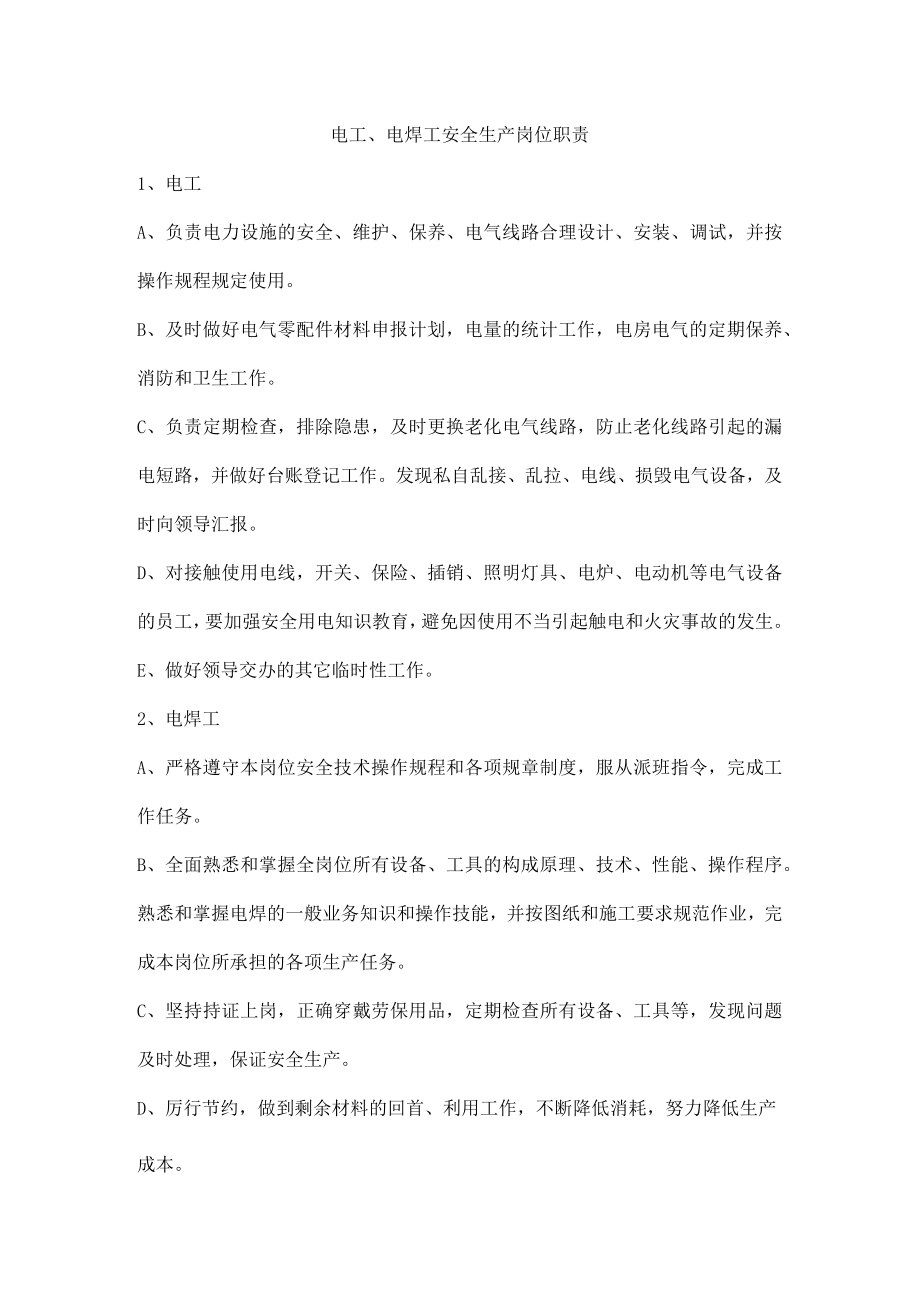 电工、电焊工安全生产岗位职责

1、电工

A、负责电力设施的安全、维护、保养、电气线路合理设计、安装、调试，并按操作规程规定使用。

B、及时做好电气零配件材料申报计划，电量的统计工作，电房电气的定期保养、消防和卫生工作。

C、负责定期检查，排除隐患，及时更换老化电气线路，防止老化线路引起的漏电短路，并做好台账登记工作。发现私自乱接、乱拉、电线、损毁电气设备，及时向领导汇报。

D、对接触使用电线，开关、保险、插销、照明灯具、电炉、电动机等电气设备的员工，要加强安全用电知识教育，避免因使用不当引起触电和火灾事故的发生。

E、做好领导交办的其它临时性工作。

2、电焊工

A、严格遵守本岗位安全技术操作规程和各项规章制度，服从派班指令，完成工作任务。

B、全面熟悉和掌握全岗位所有设备、工具的构成原理、技术、性能、操作程序。熟悉和掌握电焊的一般业务知识和操作技能，并按图纸和施工要求规范作业，完成本岗位所承担的各项生产任务。

C、坚持持证上岗，正确穿戴劳保用品，定期检查所有设备、工具等，发现问题及时处理，保证安全生产。

D、厉行节约，做到剩余材料的回首、利用工作，不断降低消耗，努力降低生产成本。